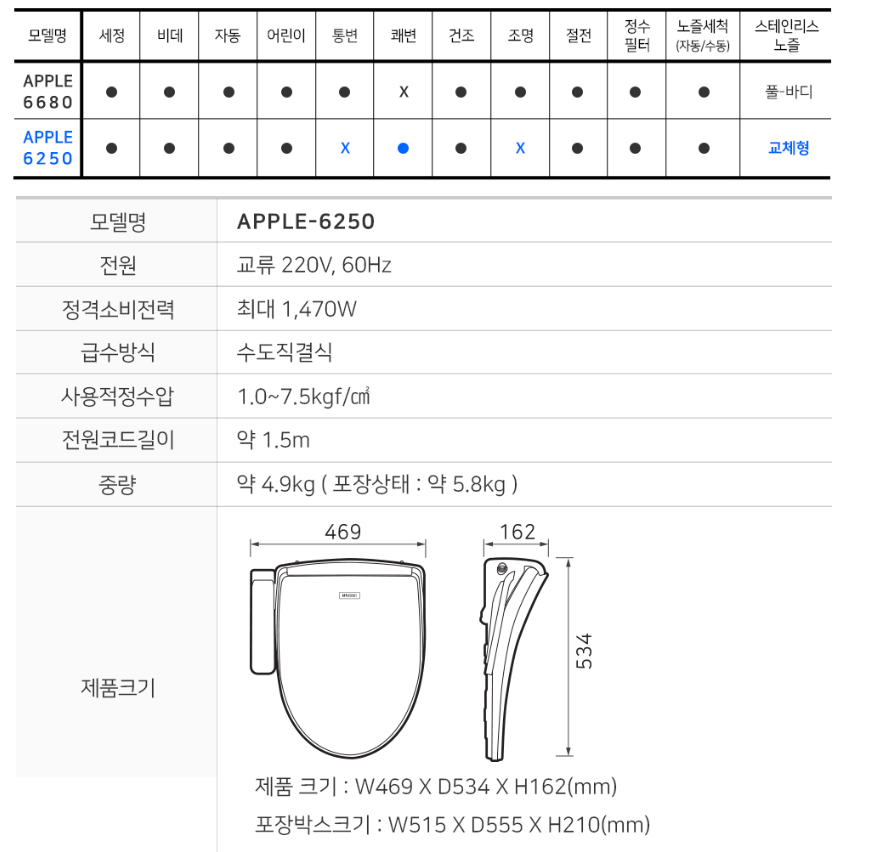 | 모델명 | 세정 | 비데 | 자동 | 어린이 | 통변 | 쾌변 | 건조 | 조명 | 절전 | 정수 필터 | 노즐세척 (자동/수동) | 스테인리스 노즐 |
|---|---|---|---|---|---|---|---|---|---|---|---|---|
| APPLE 6680 | ● | ● | ● | ● | ● | X | ● | ● | ● | ● | ● | 풀-바디 |
| APPLE 6250 | ● | ● | ● | ● | X | ● | ● | X | ● | ● | ● | 교체형 |

| 모델명 | APPLE-6250 |
|---|---|
| 전원 | 교류 220V, 60Hz |
| 정격소비전력 | 최대 1,470W |
| 급수방식 | 수도직결식 |
| 사용적정수압 | 1.0~7.5kgf/㎠ |
| 전원코드길이 | 약 1.5m |
| 중량 | 약 4.9kg ( 포장상태 : 약 5.8kg ) |
| 제품크기 | 469 162 534 제품 크기 : W469 X D534 X H162(mm) 포장박스크기 : W515 X D555 X H210(mm) |